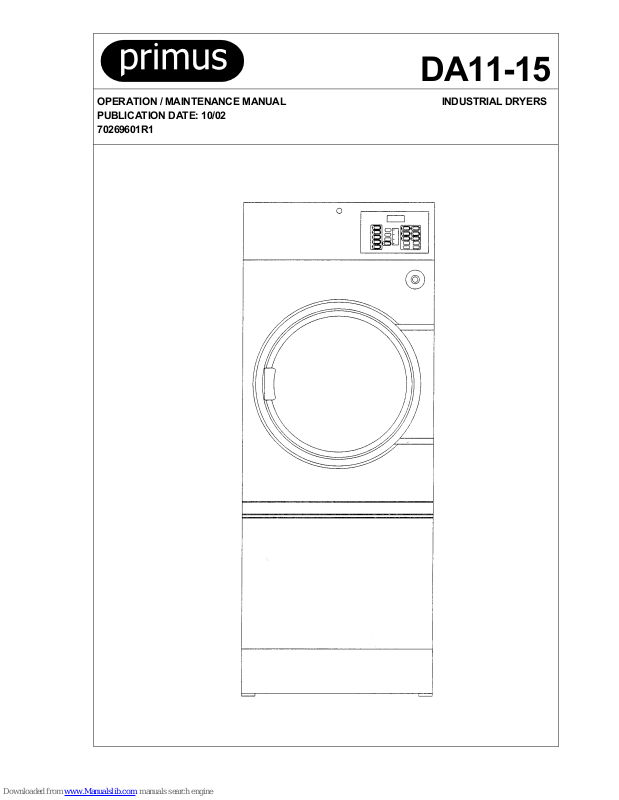 primus

DA11-15

OPERATION / MAINTENANCE MANUAL
PUBLICATION DATE: 10/02
70269601R1

INDUSTRIAL DRYERS

Downloaded from www.Manualslib.com manuals search engine